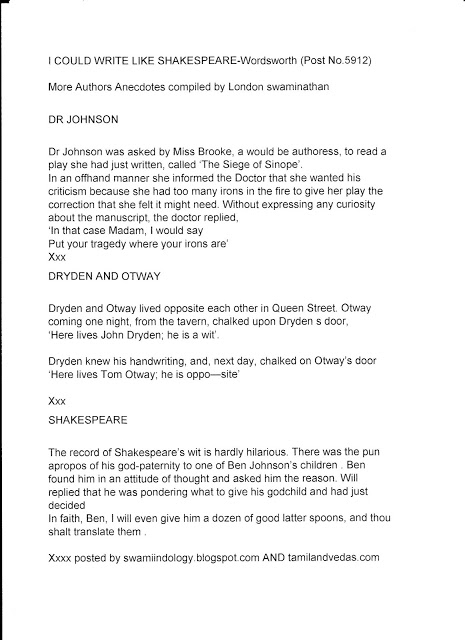 I COULD WRITE LIKE SHAKESPEARE-Wordsworth (Post No.5912)

More Authors Anecdotes compiled by London swaminathan

DR JOHNSON

Dr Johnson was asked by Miss Brooke, a would be authoress, to read a play she had just written, called 'The Siege of Sinope'.
In an offhand manner she informed the Doctor that she wanted his criticism because she had too many irons in the fire to give her play the correction that she felt it might need. Without expressing any curiosity about the manuscript, the doctor replied,
'In that case Madam, I would say
Put your tragedy where your irons are'
Xxx
DRYDEN AND OTWAY

Dryden and Otway lived opposite each other in Queen Street. Otway coming one night, from the tavern, chalked upon Dryden s door,
'Here lives John Dryden; he is a wit'.

Dryden knew his handwriting, and, next day, chalked on Otway's door
'Here lives Tom Otway; he is oppo—site'

Xxx
SHAKESPEARE

The record of Shakespeare's wit is hardly hilarious. There was the pun apropos of his god-paternity to one of Ben Johnson's children . Ben found him in an attitude of thought and asked him the reason. Will replied that he was pondering what to give his godchild and had just decided
In faith, Ben, I will even give him a dozen of good latter spoons, and thou shalt translate them .

Xxxx posted by swamiindology.blogspot.com AND tamilandvedas.com